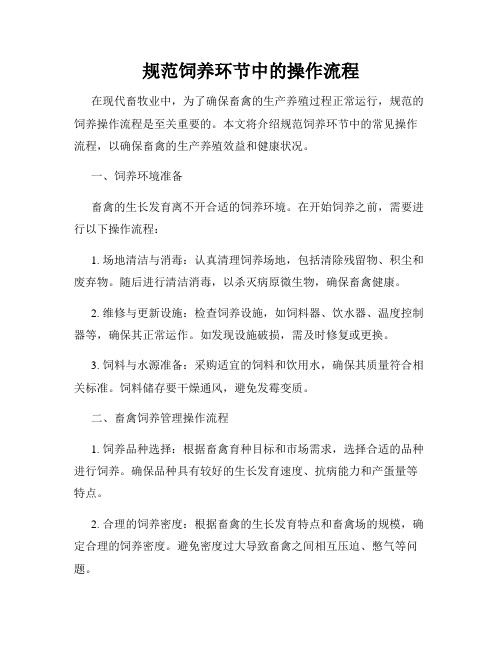 规范饲养环节中的操作流程

在现代畜牧业中，为了确保畜禽的生产养殖过程正常运行，规范的饲养操作流程是至关重要的。本文将介绍规范饲养环节中的常见操作流程，以确保畜禽的生产养殖效益和健康状况。

一、饲养环境准备

畜禽的生长发育离不开合适的饲养环境。在开始饲养之前，需要进行以下操作流程：

1. 场地清洁与消毒：认真清理饲养场地，包括清除残留物、积尘和废弃物。随后进行清洁消毒，以杀灭病原微生物，确保畜禽健康。

2. 维修与更新设施：检查饲养设施，如饲料器、饮水器、温度控制器等，确保其正常运作。如发现设施破损，需及时修复或更换。

3. 饲料与水源准备：采购适宜的饲料和饮用水，确保其质量符合相关标准。饲料储存要干燥通风，避免发霉变质。

二、畜禽饲养管理操作流程

1. 饲养品种选择：根据畜禽育种目标和市场需求，选择合适的品种进行饲养。确保品种具有较好的生长发育速度、抗病能力和产蛋量等特点。

2. 合理的饲养密度：根据畜禽的生长发育特点和畜禽场的规模，确定合理的饲养密度。避免密度过大导致畜禽之间相互压迫、憋气等问题。